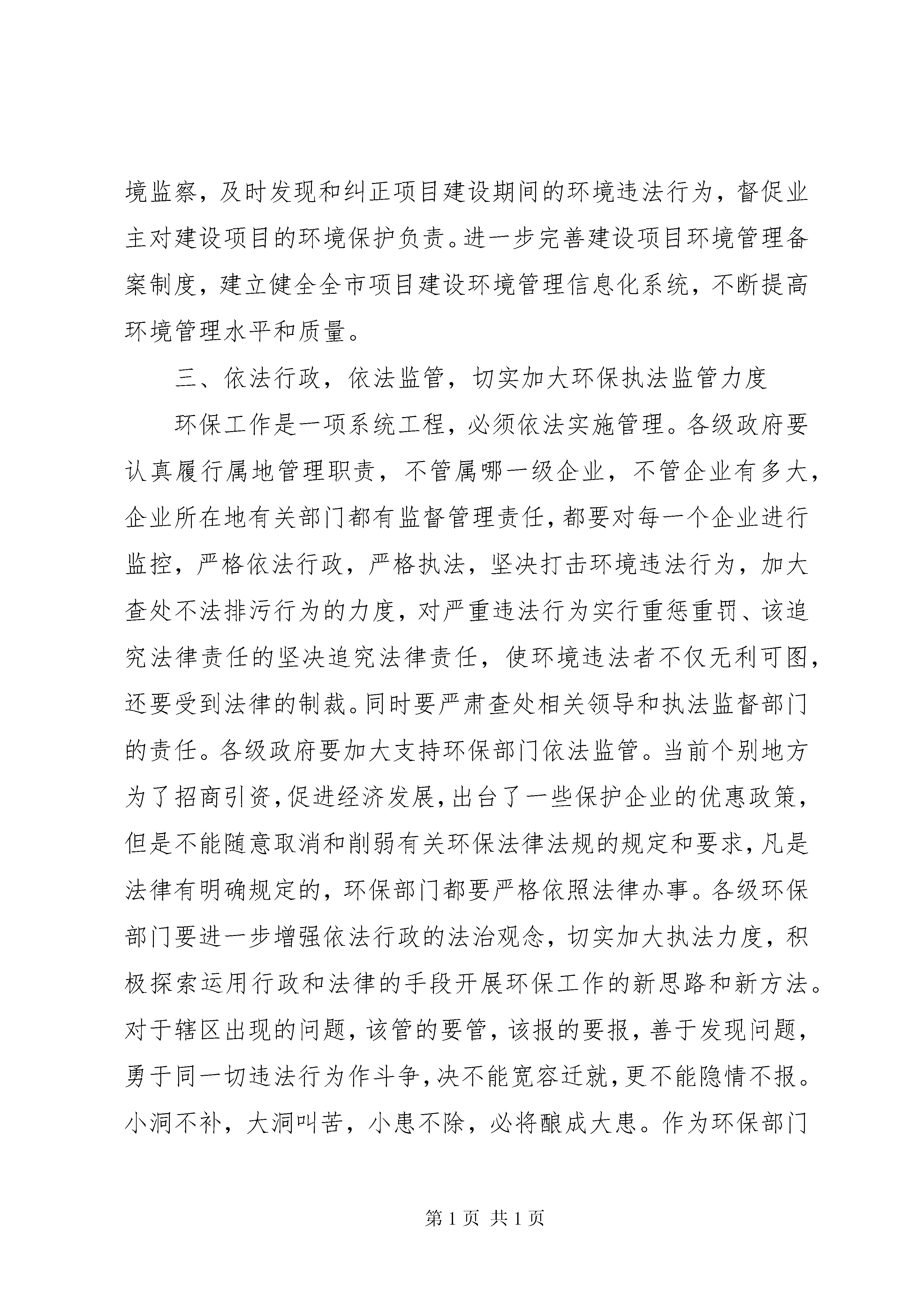 境监察，及时发现和纠正项目建设期间的环境违法行为，督促业主对建设项目的环境保护负责。进一步完善建设项目环境管理备案制度，建立健全全市项目建设环境管理信息化系统，不断提高环境管理水平和质量。

三、依法行政，依法监管，切实加大环保执法监管力度

环保工作是一项系统工程，必须依法实施管理。各级政府要认真履行属地管理职责，不管属哪一级企业，不管企业有多大，企业所在地有关部门都有监督管理责任，都要对每一个企业进行监控，严格依法行政，严格执法，坚决打击环境违法行为，加大查处不法排污行为的力度，对严重违法行为实行重惩重罚、该追究法律责任的坚决追究法律责任，使环境违法者不仅无利可图，还要受到法律的制裁。同时要严肃查处相关领导和执法监督部门的责任。各级政府要加大支持环保部门依法监管。当前个别地方为了招商引资，促进经济发展，出台了一些保护企业的优惠政策，但是不能随意取消和削弱有关环保法律法规的规定和要求，凡是法律有明确规定的，环保部门都要严格依照法律办事。各级环保部门要进一步增强依法行政的法治观念，切实加大执法力度，积极探索运用行政和法律的手段开展环保工作的新思路和新方法。对于辖区出现的问题，该管的要管，该报的要报，善于发现问题，勇于同一切违法行为作斗争，决不能宽容迁就，更不能隐情不报。小洞不补，大洞叫苦，小患不除，必将酿成大患。作为环保部门

第 1 页 共 1 页